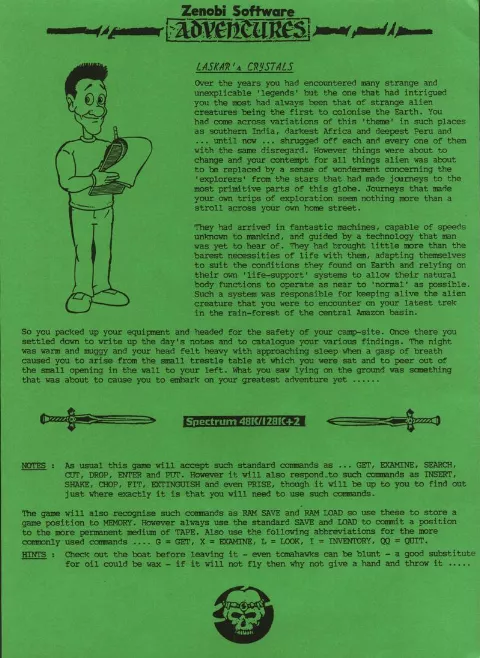 Zenobi Software
ADVENTURES

LASKAR's CRYSTALS

Over the years you had encountered many strange and unexplicable 'legends' but the one that had intrigued you the most had always been that of strange alien creatures being the first to colonise the Earth. You had come across variations of this 'theme' in such places as southern India, darkest Africa and deepest Peru and ... until now ... shrugged off each and every one of them with the same disregard. However things were about to change and your contempt for all things alien was about to be replaced by a sense of wonderment concerning the 'explorers' from the stars that had made journeys to the most primitive parts of this globe. Journeys that made your own trips of exploration seem nothing more than a stroll across your own home street.

They had arrived in fantastic machines, capable of speeds unknown to mankind, and guided by a technology that man was yet to hear of. They had brought little more than the barest necessities of life with them, adapting themselves to suit the conditions they found on Earth and relying on their own 'life-support' systems to allow their natural body functions to operate as near to 'normal' as possible. Such a system was responsible for keeping alive the alien creature that you were to encounter on your latest trek in the rain-forest of the central Amazon basin.

So you packed up your equipment and headed for the safety of your camp-site. Once there you settled down to write up the day's notes and to catalogue your various findings. The night was warm and muggy and your head felt heavy with approaching sleep when a gasp of breath caused you to arise from the small trestle table at which you were sat and to peer out of the small opening in the wall to your left. What you saw lying on the ground was something that was about to cause you to embark on your greatest adventure yet ......

Spectrum 48K/128K+2

NOTES : As usual this game will accept such standard commands as ... GET, EXAMINE, SEARCH, CUT, DROP, ENTER and PUT. However it will also respond to such commands as INSERT, SHAKE, CHOP, FIT, EXTINGUISH and even PRISE, though it will be up to you to find out just where exactly it is that you will need to use such commands.

The game will also recognise such commands as RAM SAVE and RAM LOAD so use these to store a game position to MEMORY. However always use the standard SAVE and LOAD to commit a position to the more permanent medium of TAPE. Also use the following abbreviations for the more commonly used commands .... G = GET, X = EXAMINE, L = LOOK, I = INVENTORY, QQ = QUIT.

HINTS : Check out the boat before leaving it - even tomahawks can be blunt - a good substitute for oil could be wax - if it will not fly then why not give a hand and throw it .....